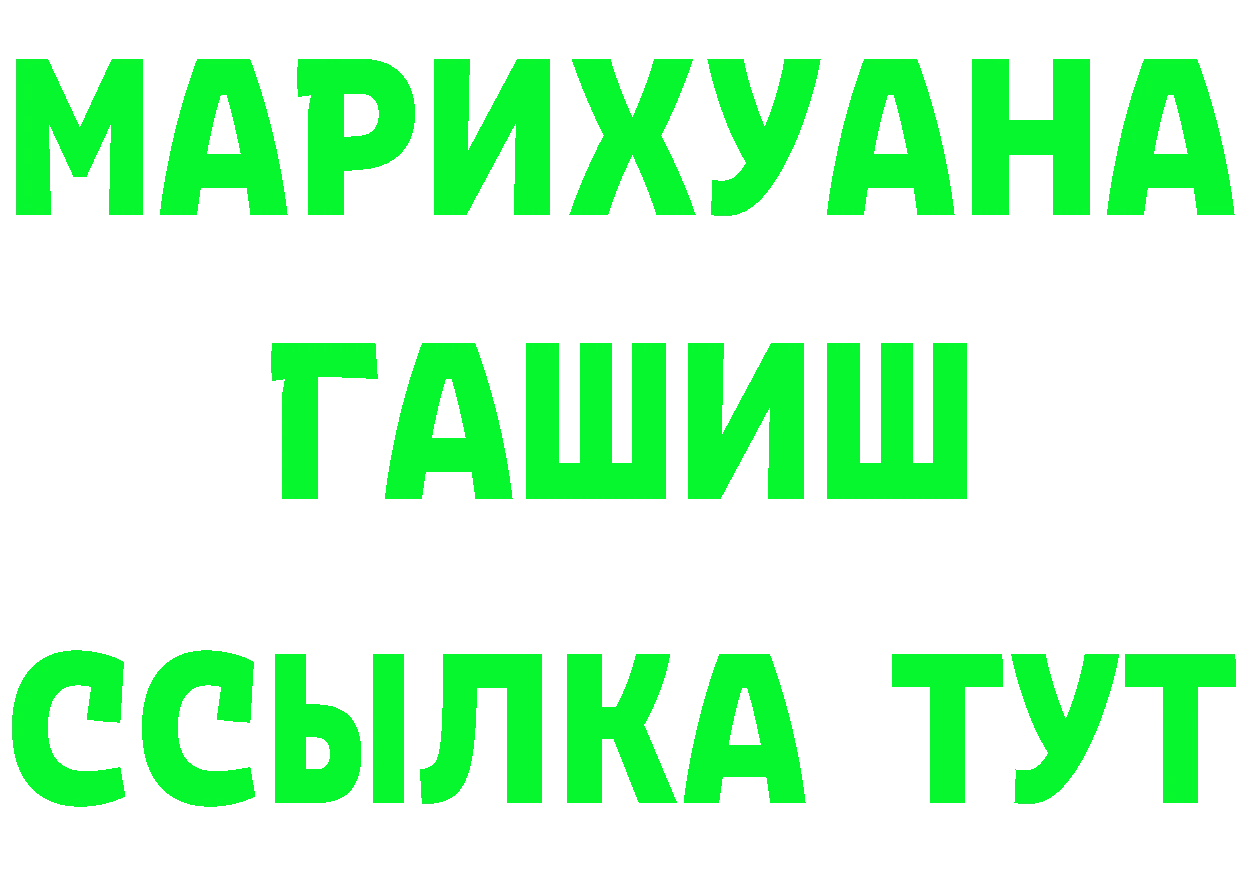 МАРИХУАНА
ГАШИШ
ССЫЛКА ТУТ